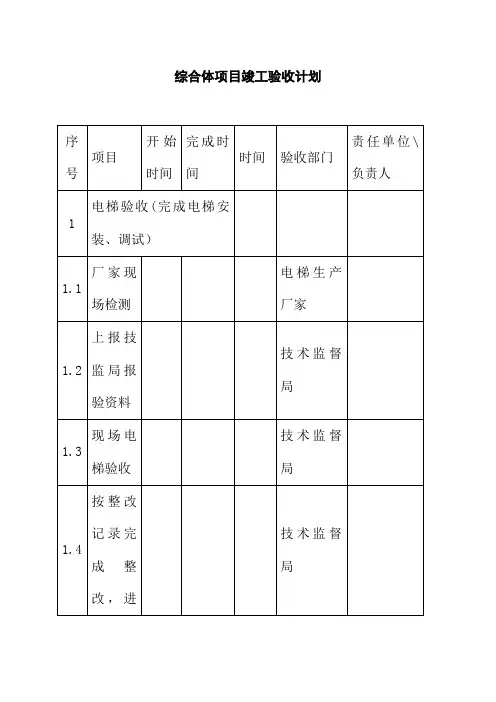 综合体项目竣工验收计划

| 序号 | 项目 | 开始时间 | 完成时间 | 时间 | 验收部门 | 责任单位\负责人 |
|---|---|---|---|---|---|---|
| 1 | 电梯验收（完成电梯安装、调试） | | | | | |
| 1.1 | 厂家现场检测 | | | | 电梯生产厂家 | |
| 1.2 | 上报技监局报验资料 | | | | 技术监督局 | |
| 1.3 | 现场电梯验收 | | | | 技术监督局 | |
| 1.4 | 按整改记录完成整改，进 | | | | 技术监督局 | |